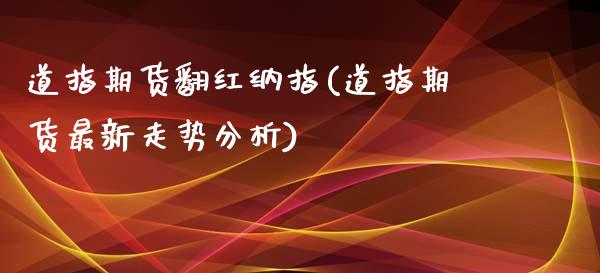 道指期货翻红纳指(道指期货最新走势分析)